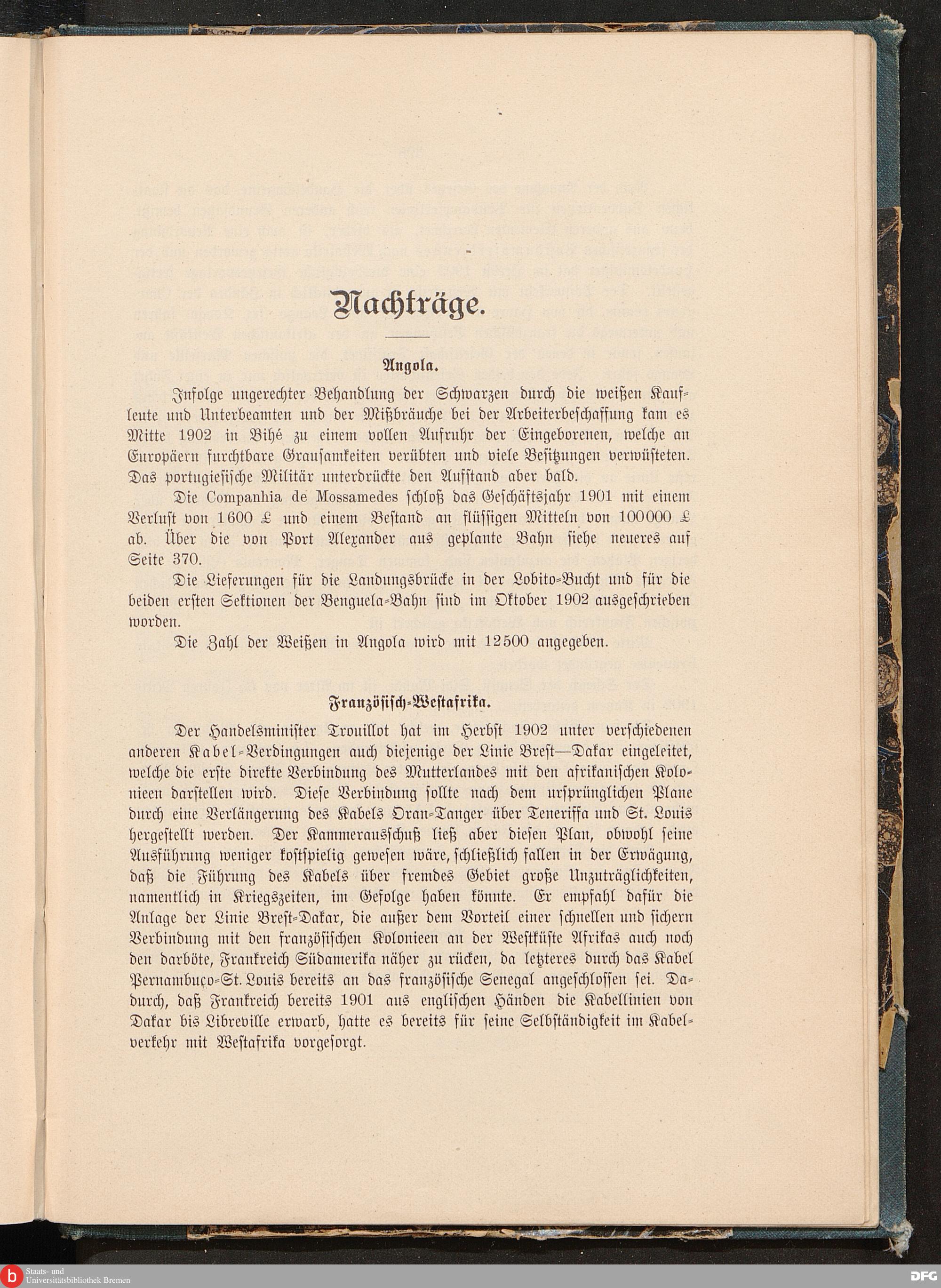 Nachträge.

Angola.

Infolge ungerechter Behandlung der Schwarzen durch die weißen Kaufleute und Unterbeamten und der Mißbräuche bei der Arbeiterbeschaffung kam es Mitte 1902 in Bihé zu einem vollen Aufruhr der Eingeborenen, welche an Europäern furchtbare Grausamkeiten verübten und viele Besitzungen verwüsteten. Das portugiesische Militär unterdrückte den Aufstand aber bald.

Die Companhia de Mossamedes schloß das Geschäftsjahr 1901 mit einem Verlust von 1600 £ und einem Bestand an flüssigen Mitteln von 100000 £ ab. Über die von Port Alexander aus geplante Bahn siehe neueres auf Seite 370.

Die Lieferungen für die Landungsbrücke in der Lobito-Bucht und für die beiden ersten Sektionen der Benguela-Bahn sind im Oktober 1902 ausgeschrieben worden.

Die Zahl der Weißen in Angola wird mit 12500 angegeben.

Französisch-Westafrika.

Der Handelsminister Trouillot hat im Herbst 1902 unter verschiedenen anderen Kabel-Verdingungen auch diejenige der Linie Brest—Dakar eingeleitet, welche die erste direkte Verbindung des Mutterlandes mit den afrikanischen Kolonieen darstellen wird. Diese Verbindung sollte nach dem ursprünglichen Plane durch eine Verlängerung des Kabels Oran-Tanger über Teneriffa und St. Louis hergestellt werden. Der Kammerausschuß ließ aber diesen Plan, obwohl seine Ausführung weniger kostspielig gewesen wäre, schließlich fallen in der Erwägung, daß die Führung des Kabels über fremdes Gebiet große Unzuträglichkeiten, namentlich in Kriegszeiten, im Gefolge haben könnte. Er empfahl dafür die Anlage der Linie Brest-Dakar, die außer dem Vorteil einer schnellen und sichern Verbindung mit den französischen Kolonieen an der Westküste Afrikas auch noch den darböte, Frankreich Südamerika näher zu rücken, da letzteres durch das Kabel Pernambuço-St. Louis bereits an das französische Senegal angeschlossen sei. Dadurch, daß Frankreich bereits 1901 aus englischen Händen die Kabellinien von Dakar bis Libreville erwarb, hatte es bereits für seine Selbständigkeit im Kabelverkehr mit Westafrika vorgesorgt.

Staats- und Universitätsbibliothek Bremen

DFG